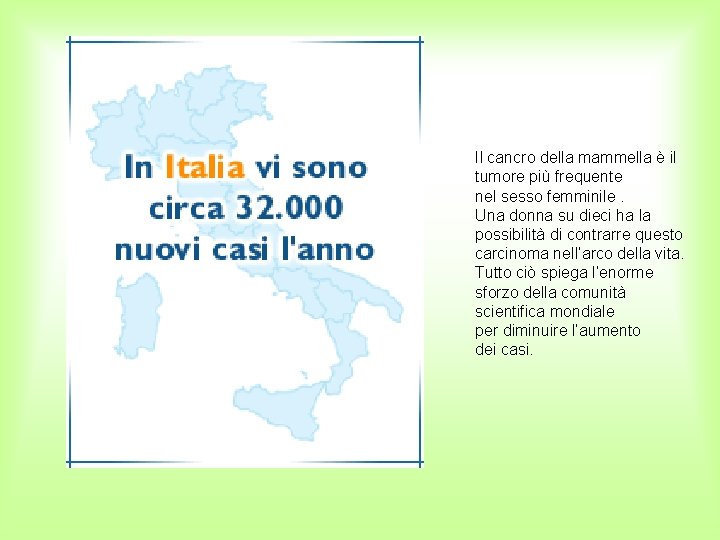 In Italia vi sono circa 32.000 nuovi casi l'anno

Il cancro della mammella è il tumore più frequente nel sesso femminile .
Una donna su dieci ha la possibilità di contrarre questo carcinoma nell'arco della vita.
Tutto ciò spiega l'enorme sforzo della comunità scientifica mondiale per diminuire l'aumento dei casi.